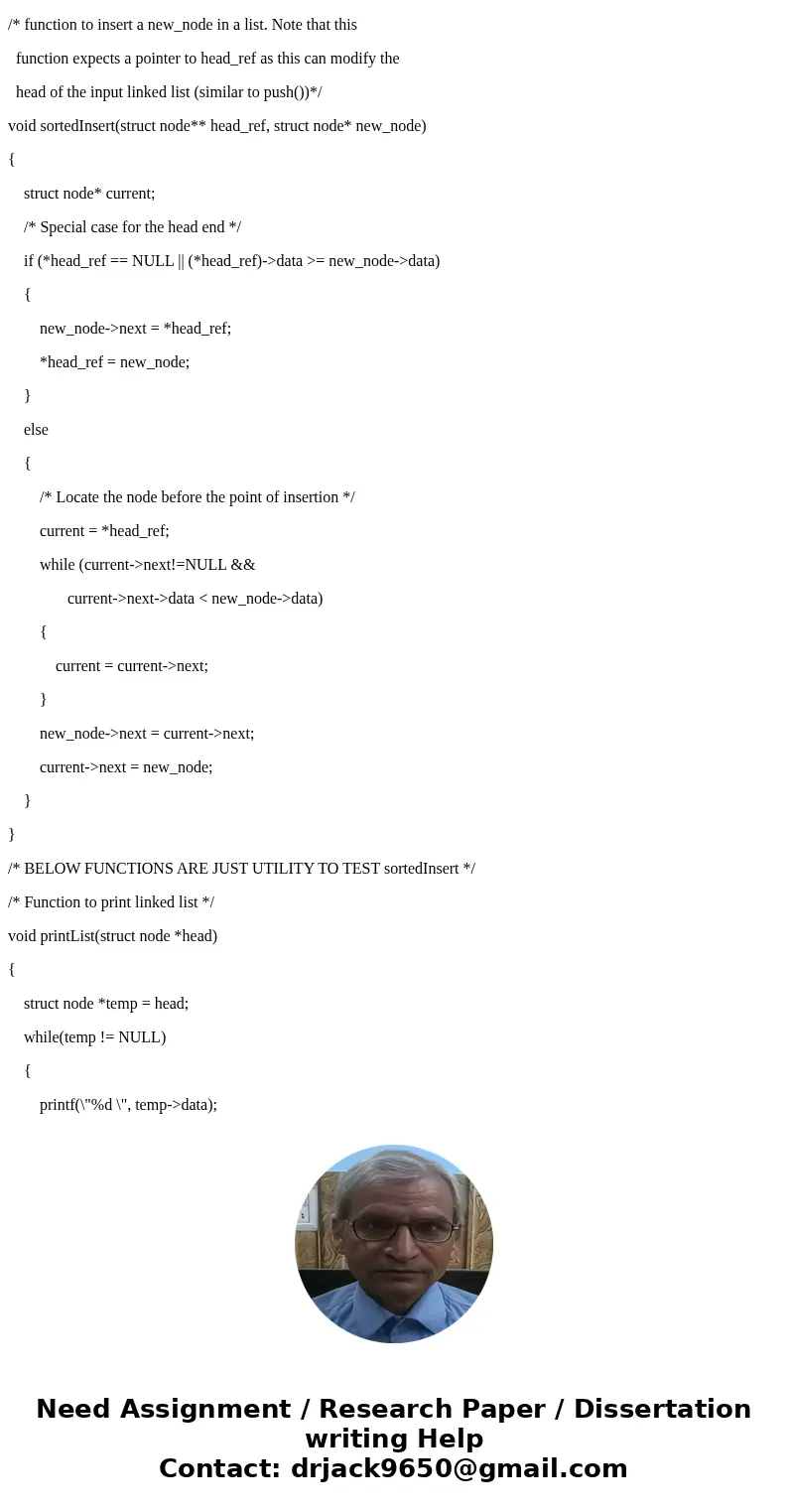 /* function to insert a new_node in a list. Note that this

function expects a pointer to head_ref as this can modify the

head of the input linked list (similar to push())*/

void sortedInsert(struct node** head_ref, struct node* new_node)

{

struct node* current;

/* Special case for the head end */

if (*head_ref == NULL || (*head_ref)->data >= new_node->data)

{

new_node->next = *head_ref;

*head_ref = new_node;

}

else

{

/* Locate the node before the point of insertion */

current = *head_ref;

while (current->next!=NULL &&

current->next->data < new_node->data)

{

current = current->next;

}

new_node->next = current->next;

current->next = new_node;

}

}

/* BELOW FUNCTIONS ARE JUST UTILITY TO TEST sortedInsert */

/* Function to print linked list */

void printList(struct node *head)

{

struct node *temp = head;

while(temp != NULL)

{

printf(\"%d \", temp->data);

Need Assignment / Research Paper / Dissertation writing Help
Contact: drjack9650@gmail.com